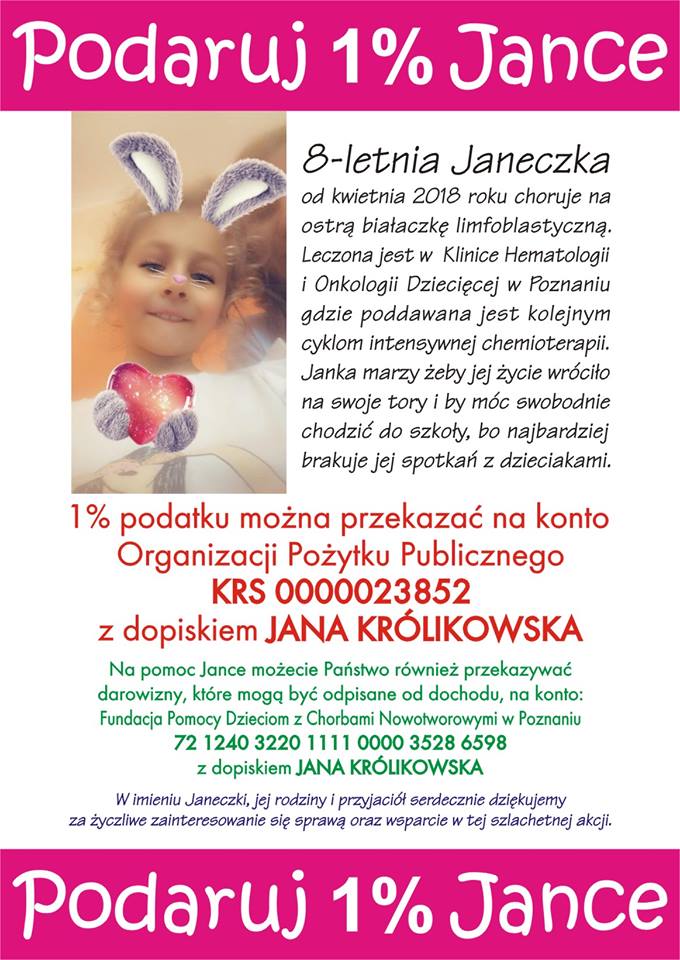 Podaruj 1% Jance

8-letnia Janeczka

od kwietnia 2018 roku choruje na ostrą białaczkę limfoblastyczną. Leczona jest w Klinice Hematologii i Onkologii Dziecięcej w Poznaniu gdzie poddawana jest kolejnym cyklom intensywnej chemioterapii. Janka marzy żeby jej życie wróciło na swoje tory i by móc swobodnie chodzić do szkoły, bo najbardziej brakuje jej spotkań z dzieciakami.

1% podatku można przekazać na konto
Organizacji Pożytku Publicznego
KRS 0000023852
z dopiskiem JANA KRÓLIKOWSKA

Na pomoc Jance możecie Państwo również przekazywać darowizny, które mogą być odpisane od dochodu, na konto:
Fundacja Pomocy Dzieciom z Chorbami Nowotworowymi w Poznaniu
72 1240 3220 1111 0000 3528 6598
z dopiskiem JANA KRÓLIKOWSKA

W imieniu Janeczki, jej rodziny i przyjaciół serdecznie dziękujemy za życzliwe zainteresowanie się sprawą oraz wsparcie w tej szlachetnej akcji.

Podaruj 1% Jance